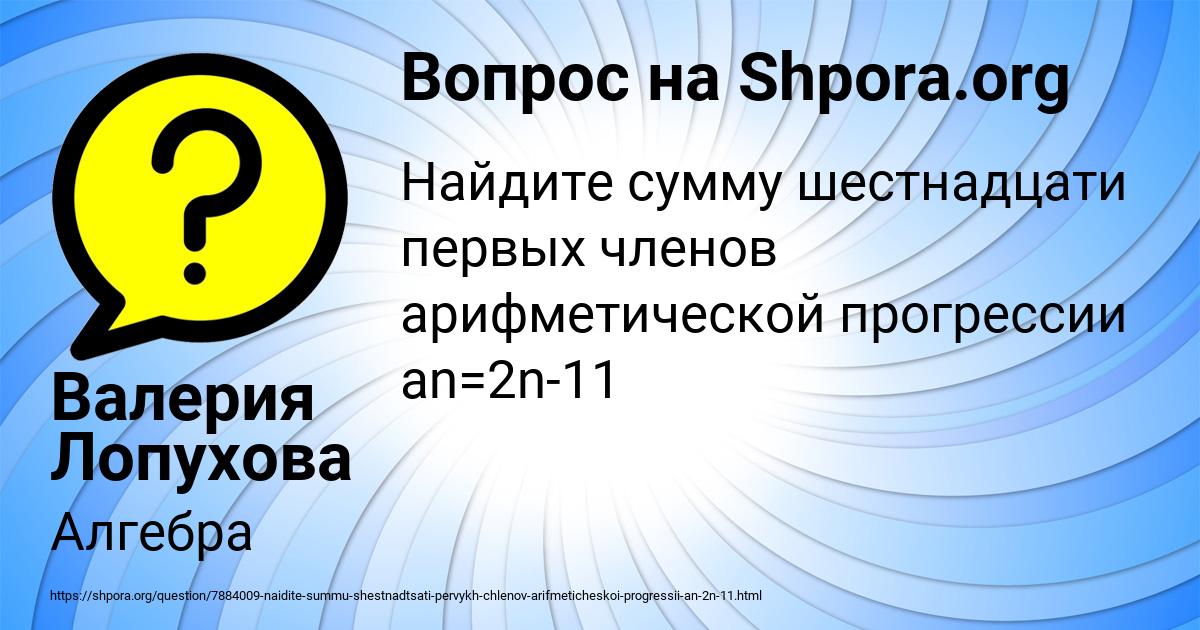 Вопрос на Shpora.org

Найдите сумму шестнадцати первых членов арифметической прогрессии an=2n-11

Валерия Лопухова

Алгебра

https://shpora.org/question/7884009-naidite-summu-shestnadtsati-pervykh-chlenov-arifmeticheskoi-progressii-an-2n-11.html